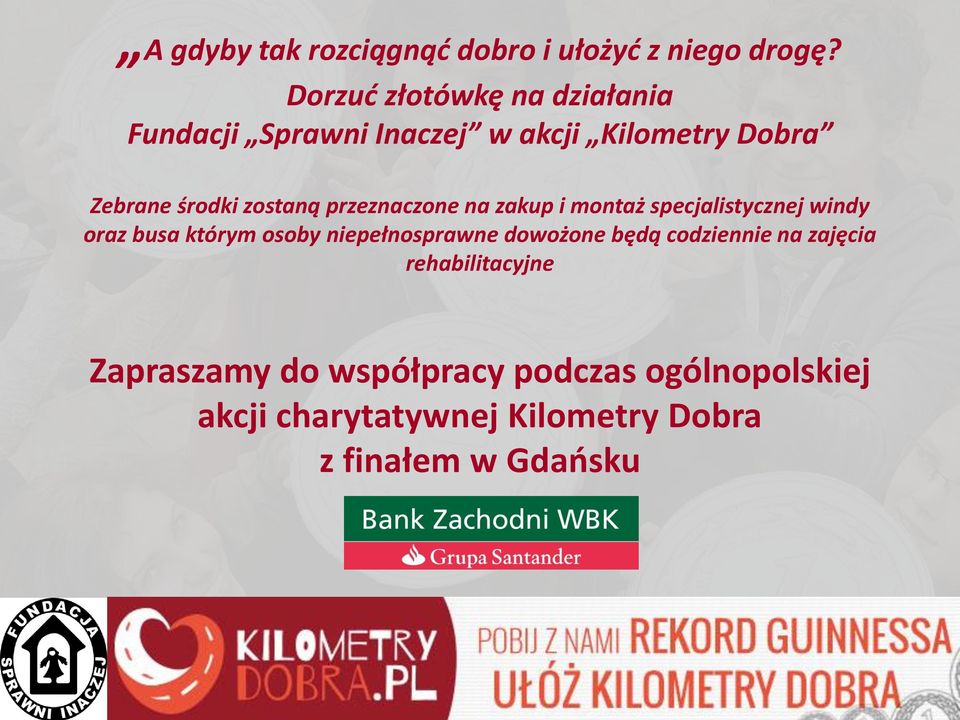 „A gdyby tak rozciągnąć dobro i ułożyć z niego drogę?
Dorzuć złotówkę na działania
Fundacji „Sprawni Inaczej” w akcji „Kilometry Dobra”

Zebrane środki zostaną przeznaczone na zakup i montaż specjalistycznej windy oraz busa którym osoby niepełnosprawne dowożone będą codziennie na zajęcia rehabilitacyjne

Zapraszamy do współpracy podczas ogólnopolskiej akcji charytatywnej Kilometry Dobra z finałem w Gdańsku

Bank Zachodni WBK
Grupa Santander

FUNDACJA SPRAWNI INACZEJ

KILOMETRY DOBRA.PL

POBIJ Z NAMI REKORD GUINNESSA
UŁÓŻ KILOMETRY DOBRA